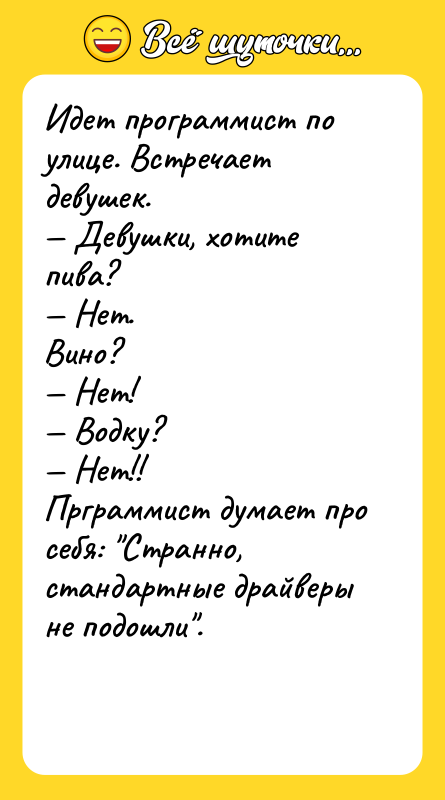 Всё шуточки...

Идет программист по улице. Встречает девушек.
— Девушки, хотите пива?
— Нет.
Вино?
— Нет!
— Водку?
— Нет!!
Прграммист думает про себя: "Странно, стандартные драйверы не подошли".